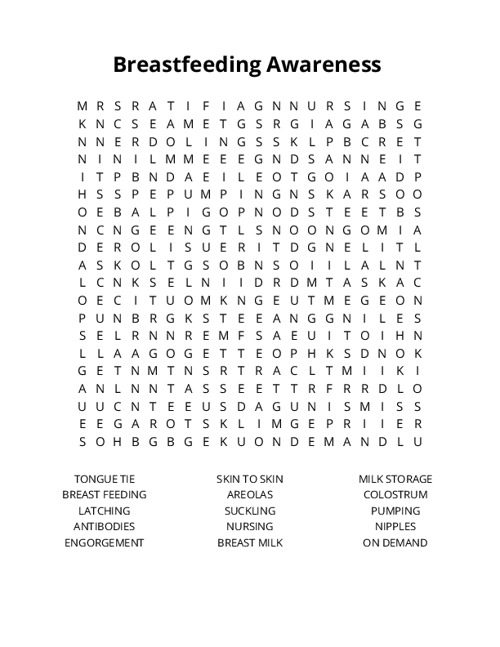 Breastfeeding Awareness

M R S R A T I F I A G N N U R S I N G E
K N C S E A M E T G S R G I A G A B S G
N N E R D O L I N G S S K L P B C R E T
N I N I L M M E E E G N D S A N N E I T
I T P B N D A E I L E O T G O I A A D P
H S S P E P U M P I N G N S K A R S O O
O E B A L P I G O P N O D S T E E T B S
N C N G E E N G T L S N O O N G O M I A
D E R O L I S U E R I T D G N E L I T L
A S K O L T G S O B N S O I I L A L N T
L C N K S E L N I I D R D M T A S K A C
O E C I T U O M K N G E U T M E G E O N
P U N B R G K S T E E A N G G N I L E S
S E L R N N R E M F S A E U I T O I H N
L L A A G O G E T T E O P H K S D N O K
G E T N M T N S R T R A C L T M I I K I
A N L N N T A S S E E T T R F R R D L O
U U C N T E E U S D A G U N I S M I S S
E E G A R O T S K L I M G E P R I I E R
S O H B G B G E K U O N D E M A N D L U

TONGUE TIE
BREAST FEEDING
LATCHING
ANTIBODIES
ENGORGEMENT

SKIN TO SKIN
AREOLAS
SUCKLING
NURSING
BREAST MILK

MILK STORAGE
COLOSTRUM
PUMPING
NIPPLES
ON DEMAND